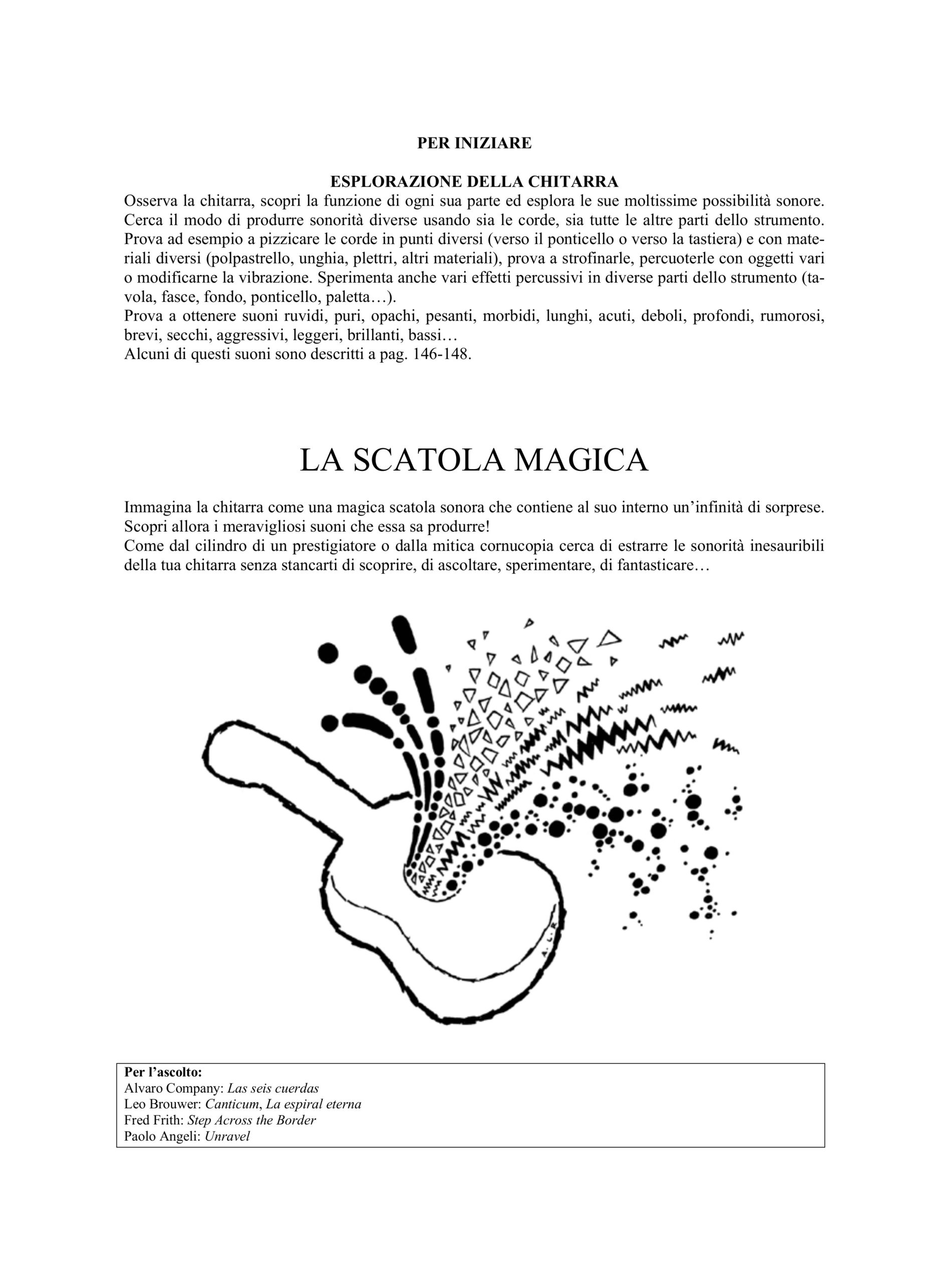 PER INIZIARE

ESPLORAZIONE DELLA CHITARRA
Osserva la chitarra, scopri la funzione di ogni sua parte ed esplora le sue moltissime possibilità sonore. Cerca il modo di produrre sonorità diverse usando sia le corde, sia tutte le altre parti dello strumento. Prova ad esempio a pizzicare le corde in punti diversi (verso il ponticello o verso la tastiera) e con materiali diversi (polpastrello, unghia, plettri, altri materiali), prova a strofinarle, percuoterle con oggetti vari o modificarne la vibrazione. Sperimenta anche vari effetti percussivi in diverse parti dello strumento (tavola, fasce, fondo, ponticello, paletta…).
Prova a ottenere suoni ruvidi, puri, opachi, pesanti, morbidi, lunghi, acuti, deboli, profondi, rumorosi, brevi, secchi, aggressivi, leggeri, brillanti, bassi…
Alcuni di questi suoni sono descritti a pag. 146-148.

LA SCATOLA MAGICA

Immagina la chitarra come una magica scatola sonora che contiene al suo interno un'infinità di sorprese. Scopri allora i meravigliosi suoni che essa sa produrre!
Come dal cilindro di un prestigiatore o dalla mitica cornucopia cerca di estrarre le sonorità inesauribili della tua chitarra senza stancarti di scoprire, di ascoltare, sperimentare, di fantasticare…

A. L. R.

Per l'ascolto:
Alvaro Company: Las seis cuerdas
Leo Brouwer: Canticum, La espiral eterna
Fred Frith: Step Across the Border
Paolo Angeli: Unravel